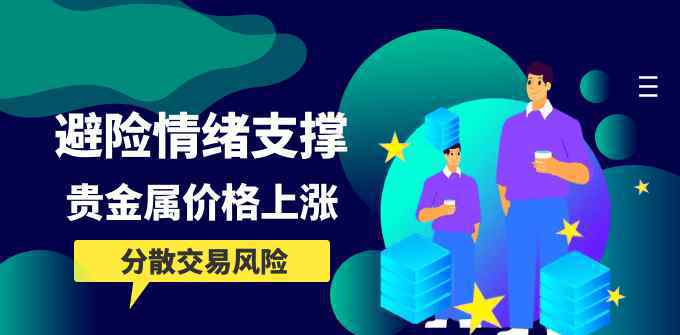 避险情绪支撑
贵金属价格上涨
分散交易风险